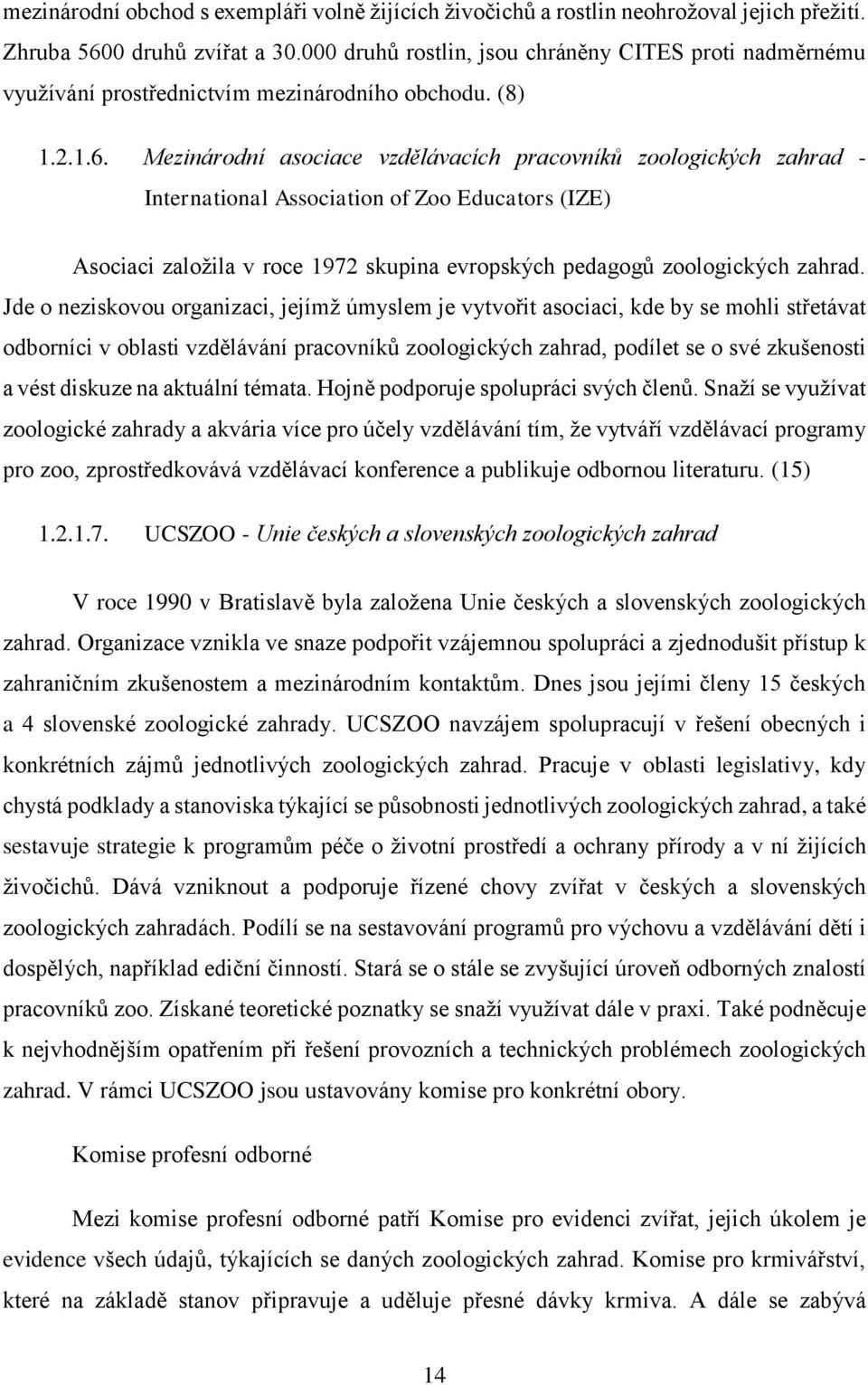 mezinárodní obchod s exempláři volně žijících živočichů a rostlin neohrožoval jejich přežití. Zhruba 5600 druhů zvířat a 30.000 druhů rostlin, jsou chráněny CITES proti nadměrnému využívání prostřednictvím mezinárodního obchodu. (8)

1.2.1.6. Mezinárodní asociace vzdělávacích pracovníků zoologických zahrad - International Association of Zoo Educators (IZE)

Asociaci založila v roce 1972 skupina evropských pedagogů zoologických zahrad. Jde o neziskovou organizaci, jejímž úmyslem je vytvořit asociaci, kde by se mohli střetávat odborníci v oblasti vzdělávání pracovníků zoologických zahrad, podílet se o své zkušenosti a vést diskuze na aktuální témata. Hojně podporuje spolupráci svých členů. Snaží se využívat zoologické zahrady a akvária více pro účely vzdělávání tím, že vytváří vzdělávací programy pro zoo, zprostředkovává vzdělávací konference a publikuje odbornou literaturu. (15)

1.2.1.7. UCSZOO - Unie českých a slovenských zoologických zahrad

V roce 1990 v Bratislavě byla založena Unie českých a slovenských zoologických zahrad. Organizace vznikla ve snaze podpořit vzájemnou spolupráci a zjednodušit přístup k zahraničním zkušenostem a mezinárodním kontaktům. Dnes jsou jejími členy 15 českých a 4 slovenské zoologické zahrady. UCSZOO navzájem spolupracují v řešení obecných i konkrétních zájmů jednotlivých zoologických zahrad. Pracuje v oblasti legislativy, kdy chystá podklady a stanoviska týkající se působnosti jednotlivých zoologických zahrad, a také sestavuje strategie k programům péče o životní prostředí a ochrany přírody a v ní žijících živočichů. Dává vzniknout a podporuje řízené chovy zvířat v českých a slovenských zoologických zahradách. Podílí se na sestavování programů pro výchovu a vzdělávání dětí i dospělých, například ediční činností. Stará se o stále se zvyšující úroveň odborných znalostí pracovníků zoo. Získané teoretické poznatky se snaží využívat dále v praxi. Také podněcuje k nejvhodnějším opatřením při řešení provozních a technických problémech zoologických zahrad. V rámci UCSZOO jsou ustavovány komise pro konkrétní obory.

Komise profesní odborné

Mezi komise profesní odborné patří Komise pro evidenci zvířat, jejich úkolem je evidence všech údajů, týkajících se daných zoologických zahrad. Komise pro krmivářství, které na základě stanov připravuje a uděluje přesné dávky krmiva. A dále se zabývá

14